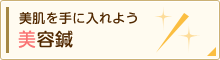 美肌を手に入れよう
美容鍼